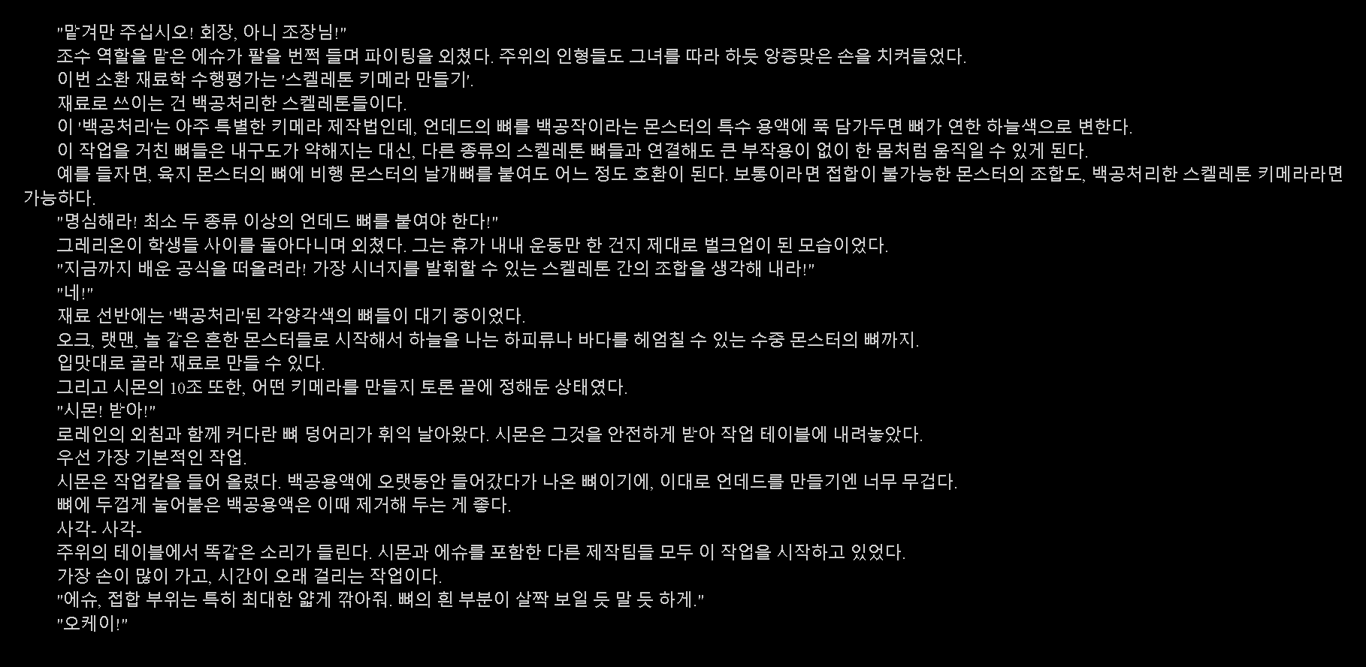 "맡겨만 주십시오! 회장, 아니 조장님!"

조수 역할을 맡은 에슈가 팔을 번쩍 들며 파이팅을 외쳤다. 주위의 인형들도 그녀를 따라 하듯 앙증맞은 손을 치켜들었다.

이번 소환 재료학 수행평가는 '스켈레톤 키메라 만들기'.

재료로 쓰이는 건 백공처리한 스켈레톤들이다.

이 '백공처리'는 아주 특별한 키메라 제작법인데, 언데드의 뼈를 백공작이라는 몬스터의 특수 용액에 푹 담가두면 뼈가 연한 하늘색으로 변한다.

이 작업을 거친 뼈들은 내구도가 약해지는 대신, 다른 종류의 스켈레톤 뼈들과 연결해도 큰 부작용이 없이 한 몸처럼 움직일 수 있게 된다.

예를 들자면, 육지 몬스터의 뼈에 비행 몬스터의 날개뼈를 붙여도 어느 정도 호환이 된다. 보통이라면 접합이 불가능한 몬스터의 조합도, 백공처리한 스켈레톤 키메라라면 가능하다.

"명심해라! 최소 두 종류 이상의 언데드 뼈를 붙여야 한다!"

그레리온이 학생들 사이를 돌아다니며 외쳤다. 그는 휴가 내내 운동만 한 건지 제대로 벌크업이 된 모습이었다.

"지금까지 배운 공식을 떠올려라! 가장 시너지를 발휘할 수 있는 스켈레톤 간의 조합을 생각해 내라!"

"네!"

재료 선반에는 '백공처리'된 각양각색의 뼈들이 대기 중이었다.

오크, 랫맨, 놀 같은 흔한 몬스터들로 시작해서 하늘을 나는 하피류나 바다를 헤엄칠 수 있는 수중 몬스터의 뼈까지.

입맛대로 골라 재료로 만들 수 있다.

그리고 시몬의 10조 또한, 어떤 키메라를 만들지 토론 끝에 정해둔 상태였다.

"시몬! 받아!"

로레인의 외침과 함께 커다란 뼈 덩어리가 휘익 날아왔다. 시몬은 그것을 안전하게 받아 작업 테이블에 내려놓았다.

우선 가장 기본적인 작업.

시몬은 작업칼을 들어 올렸다. 백공용액에 오랫동안 들어갔다가 나온 뼈이기에, 이대로 언데드를 만들기엔 너무 무겁다.

뼈에 두껍게 눌어붙은 백공용액은 이때 제거해 두는 게 좋다.

사각- 사각-

주위의 테이블에서 똑같은 소리가 들린다. 시몬과 에슈를 포함한 다른 제작팀들 모두 이 작업을 시작하고 있었다.

가장 손이 많이 가고, 시간이 오래 걸리는 작업이다.

"에슈, 접합 부위는 특히 최대한 얇게 깎아줘. 뼈의 흰 부분이 살짝 보일 듯 말 듯 하게."

"오케이!"